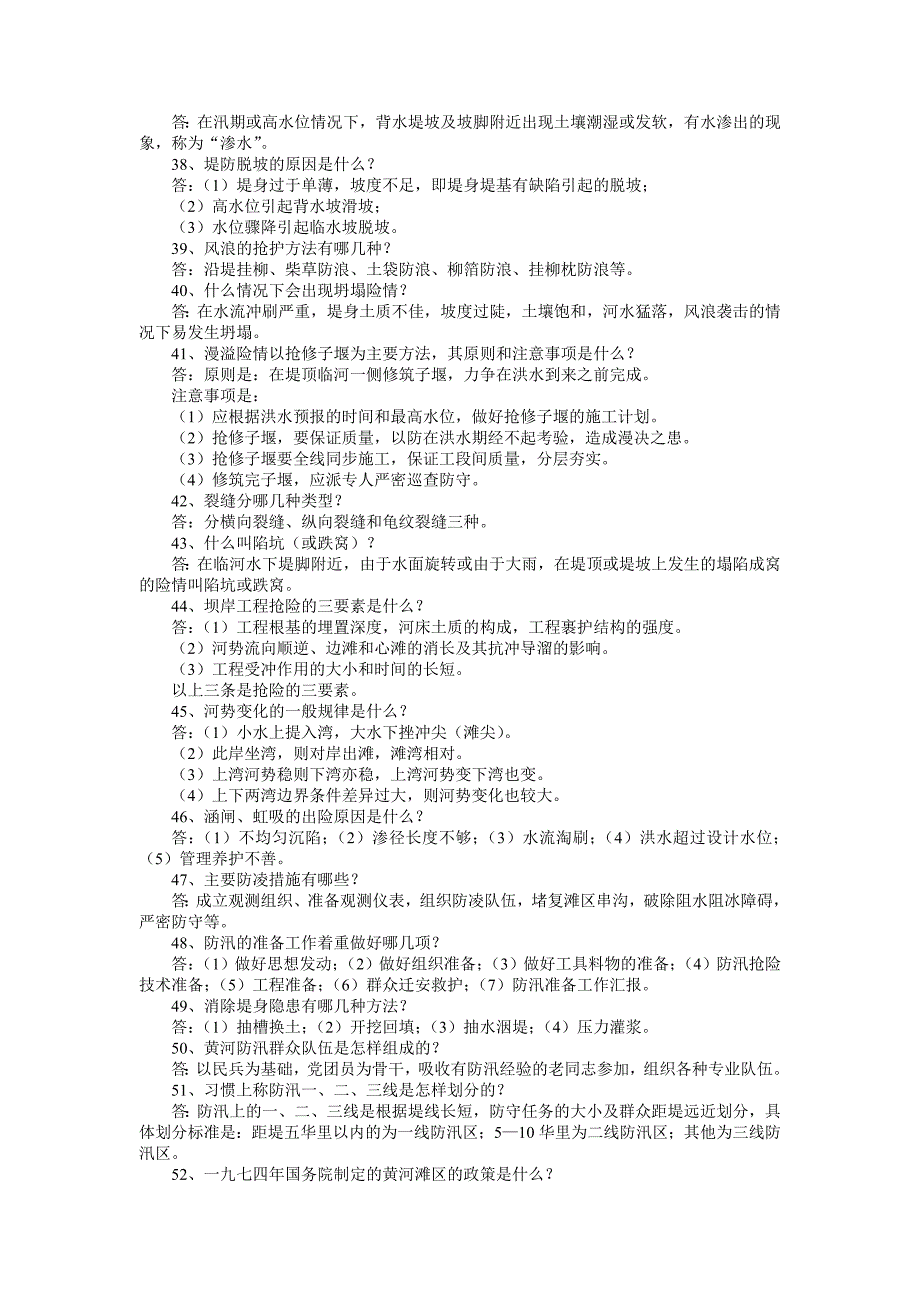 答：在汛期或高水位情况下，背水堤坡及坡脚附近出现土壤潮湿或发软，有水渗出的现象，称为“渗水”。

38、堤防脱坡的原因是什么？

答：（1）堤身过于单薄，坡度不足，即堤身堤基有缺陷引起的脱坡；

（2）高水位引起背水坡滑坡；

（3）水位骤降引起临水坡脱坡。

39、风浪的抢护方法有哪几种？

答：沿堤挂柳、柴草防浪、土袋防浪、柳箔防浪、挂柳枕防浪等。

40、什么情况下会出现坍塌险情？

答：在水流冲刷严重，堤身土质不佳，坡度过陡，土壤饱和，河水猛落，风浪袭击的情况下易发生坍塌。

41、漫溢险情以抢修子堰为主要方法，其原则和注意事项是什么？

答：原则是：在堤顶临河一侧修筑子堰，力争在洪水到来之前完成。

注意事项是：

（1）应根据洪水预报的时间和最高水位，做好抢修子堰的施工计划。

（2）抢修子堰，要保证质量，以防在洪水期经不起考验，造成漫决之患。

（3）抢修子堰要全线同步施工，保证工段间质量，分层夯实。

（4）修筑完子堰，应派专人严密巡查防守。

42、裂缝分哪几种类型？

答：分横向裂缝、纵向裂缝和龟纹裂缝三种。

43、什么叫陷坑（或跌窝）？

答：在临河水下堤脚附近，由于水面旋转或由于大雨，在堤顶或堤坡上发生的塌陷成窝的险情叫陷坑或跌窝。

44、坝岸工程抢险的三要素是什么？

答：（1）工程根基的埋置深度，河床土质的构成，工程裹护结构的强度。

（2）河势流向顺逆、边滩和心滩的消长及其抗冲导溜的影响。

（3）工程受冲作用的大小和时间的长短。

以上三条是抢险的三要素。

45、河势变化的一般规律是什么？

答：（1）小水上提入湾，大水下挫冲尖（滩尖）。

（2）此岸坐湾，则对岸出滩，滩湾相对。

（3）上湾河势稳则下湾亦稳，上湾河势变下湾也变。

（4）上下两湾边界条件差异过大，则河势变化也较大。

46、涵闸、虹吸的出险原因是什么？

答：（1）不均匀沉陷；（2）渗径长度不够；（3）水流淘刷；（4）洪水超过设计水位；（5）管理养护不善。

47、主要防凌措施有哪些？

答：成立观测组织、准备观测仪表，组织防凌队伍，堵复滩区串沟，破除阻水阻冰障碍，严密防守等。

48、防汛的准备工作着重做好哪几项？

答：（1）做好思想发动；（2）做好组织准备；（3）做好工具料物的准备；（4）防汛抢险技术准备；（5）工程准备；（6）群众迁安救护；（7）防汛准备工作汇报。

49、消除堤身隐患有哪几种方法？

答：（1）抽槽换土；（2）开挖回填；（3）抽水洇堤；（4）压力灌浆。

50、黄河防汛群众队伍是怎样组成的？

答：以民兵为基础，党团员为骨干，吸收有防汛经验的老同志参加，组织各种专业队伍。

51、习惯上称防汛一、二、三线是怎样划分的？

答：防汛上的一、二、三线是根据堤线长短，防守任务的大小及群众距堤远近划分，具体划分标准是：距堤五华里以内的为一线防汛区；5—10 华里为二线防汛区；其他为三线防汛区。

52、一九七四年国务院制定的黄河滩区的政策是什么？